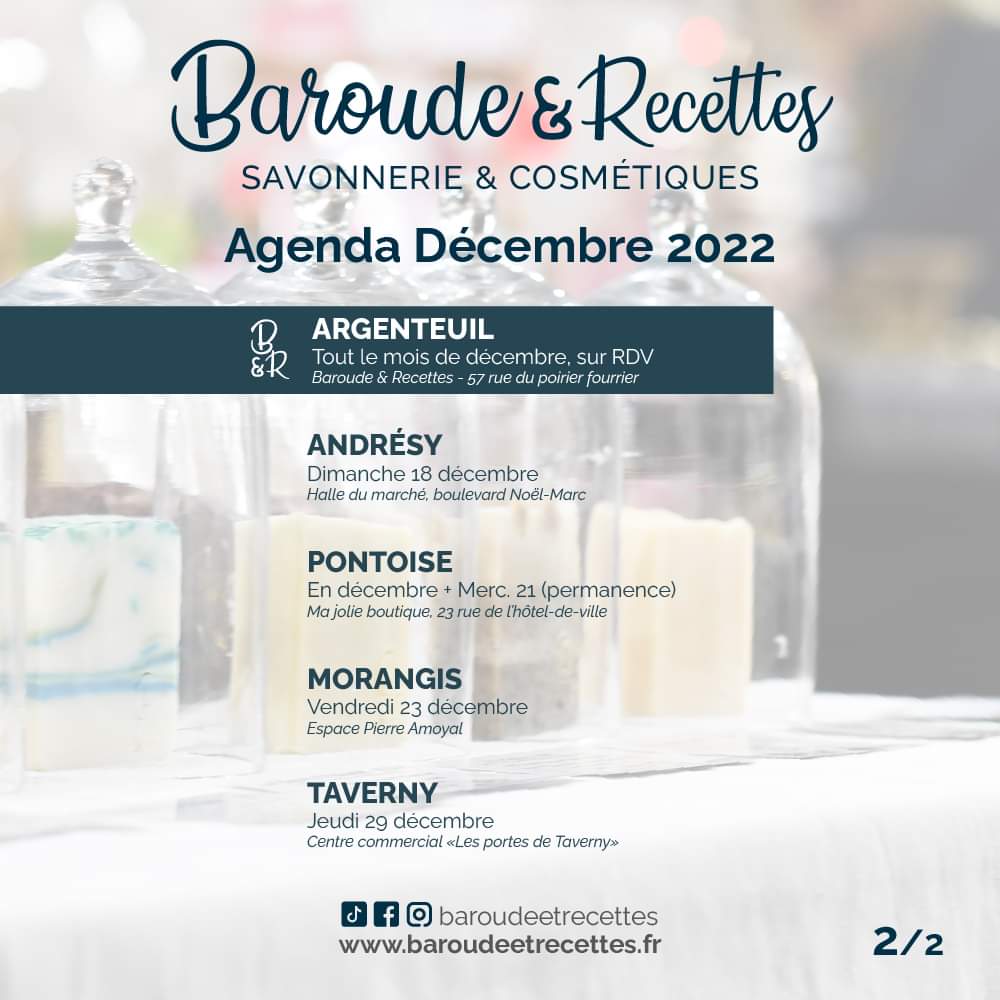 Baroude & Recettes
SAVONNERIE & COSMÉTIQUES
Agenda Décembre 2022

B&R
ARGENTEUIL
Tout le mois de décembre, sur RDV
Baroude & Recettes - 57 rue du poirier fourrier

ANDRÉSY
Dimanche 18 décembre
Halle du marché, boulevard Noël-Marc

PONTOISE
En décembre + Merc. 21 (permanence)
Ma jolie boutique, 23 rue de l'hôtel-de-ville

MORANGIS
Vendredi 23 décembre
Espace Pierre Amoyal

TAVERNY
Jeudi 29 décembre
Centre commercial «Les portes de Taverny»

baroudeetrecettes
www.baroudeetrecettes.fr

2/2